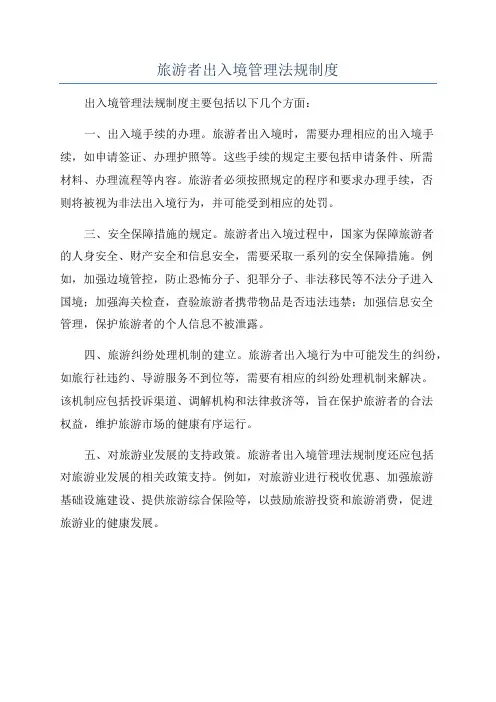 旅游者出入境管理法规制度

出入境管理法规制度主要包括以下几个方面：

一、出入境手续的办理。旅游者出入境时，需要办理相应的出入境手续，如申请签证、办理护照等。这些手续的规定主要包括申请条件、所需材料、办理流程等内容。旅游者必须按照规定的程序和要求办理手续，否则将被视为非法出入境行为，并可能受到相应的处罚。

三、安全保障措施的规定。旅游者出入境过程中，国家为保障旅游者的人身安全、财产安全和信息安全，需要采取一系列的安全保障措施。例如，加强边境管控，防止恐怖分子、犯罪分子、非法移民等不法分子进入国境；加强海关检查，查验旅游者携带物品是否违法违禁；加强信息安全管理，保护旅游者的个人信息不被泄露。

四、旅游纠纷处理机制的建立。旅游者出入境行为中可能发生的纠纷，如旅行社违约、导游服务不到位等，需要有相应的纠纷处理机制来解决。该机制应包括投诉渠道、调解机构和法律救济等，旨在保护旅游者的合法权益，维护旅游市场的健康有序运行。

五、对旅游业发展的支持政策。旅游者出入境管理法规制度还应包括对旅游业发展的相关政策支持。例如，对旅游业进行税收优惠、加强旅游基础设施建设、提供旅游综合保险等，以鼓励旅游投资和旅游消费，促进旅游业的健康发展。